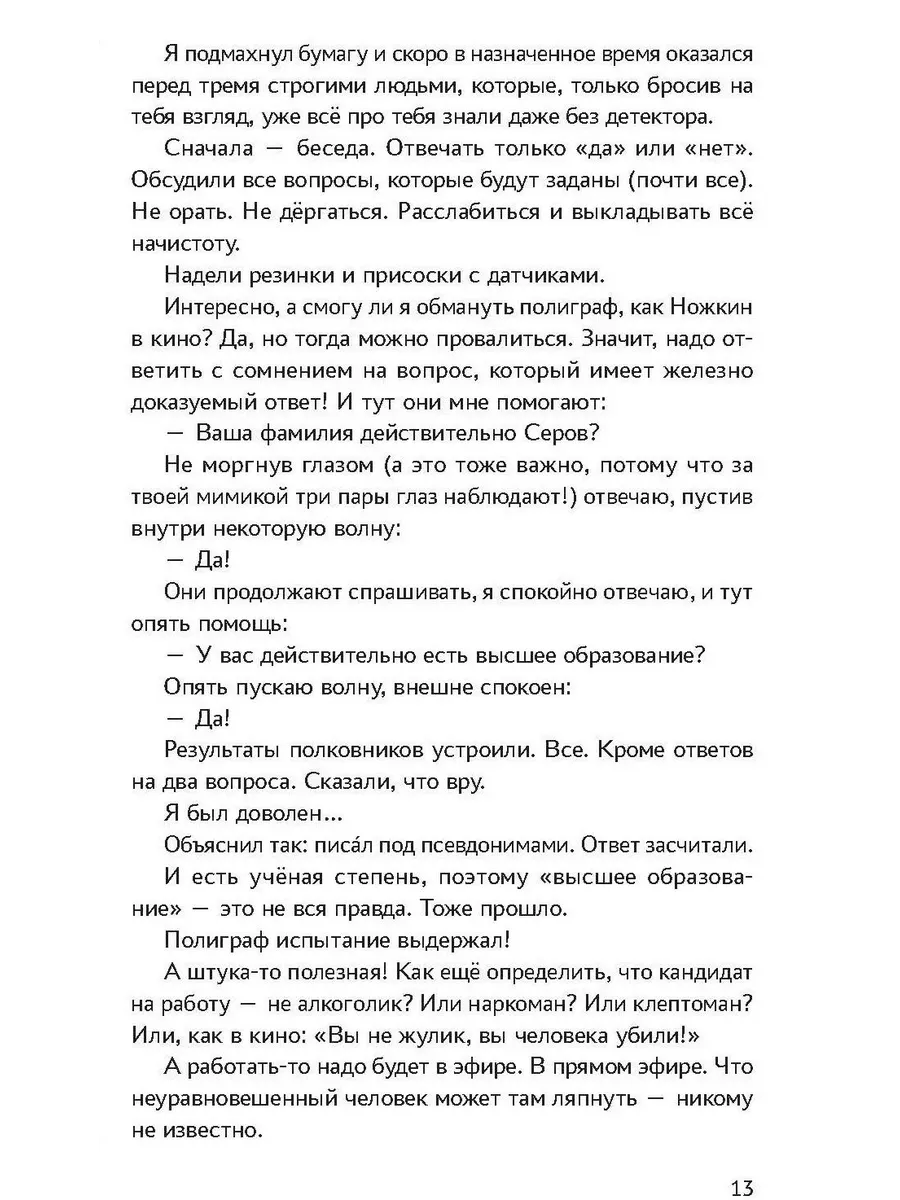 Я подмахнул бумагу и скоро в назначенное время оказался перед тремя строгими людьми, которые, только бросив на тебя взгляд, уже всё про тебя знали даже без детектора.

Сначала — беседа. Отвечать только «да» или «нет». Обсудили все вопросы, которые будут заданы (почти все). Не орать. Не дёргаться. Расслабиться и выкладывать всё начистоту.

Надели резинки и присоски с датчиками.

Интересно, а смогу ли я обмануть полиграф, как Ножкин в кино? Да, но тогда можно провалиться. Значит, надо ответить с сомнением на вопрос, который имеет железно доказуемый ответ! И тут они мне помогают:

— Ваша фамилия действительно Серов?

Не моргнув глазом (а это тоже важно, потому что за твоей мимикой три пары глаз наблюдают!) отвечаю, пустив внутри некоторую волну:

— Да!

Они продолжают спрашивать, я спокойно отвечаю, и тут опять помощь:

— У вас действительно есть высшее образование?

Опять пускаю волну, внешне спокоен:

— Да!

Результаты полковников устроили. Все. Кроме ответов на два вопроса. Сказали, что вру.

Я был доволен...

Объяснил так: писа́л под псевдонимами. Ответ засчитали.

И есть учёная степень, поэтому «высшее образование» — это не вся правда. Тоже прошло.

Полиграф испытание выдержал!

А штука-то полезная! Как ещё определить, что кандидат на работу — не алкоголик? Или наркоман? Или клептоман? Или, как в кино: «Вы не жулик, вы человека убили!»

А работать-то надо будет в эфире. В прямом эфире. Что неуравновешенный человек может там ляпнуть — никому не известно.

13